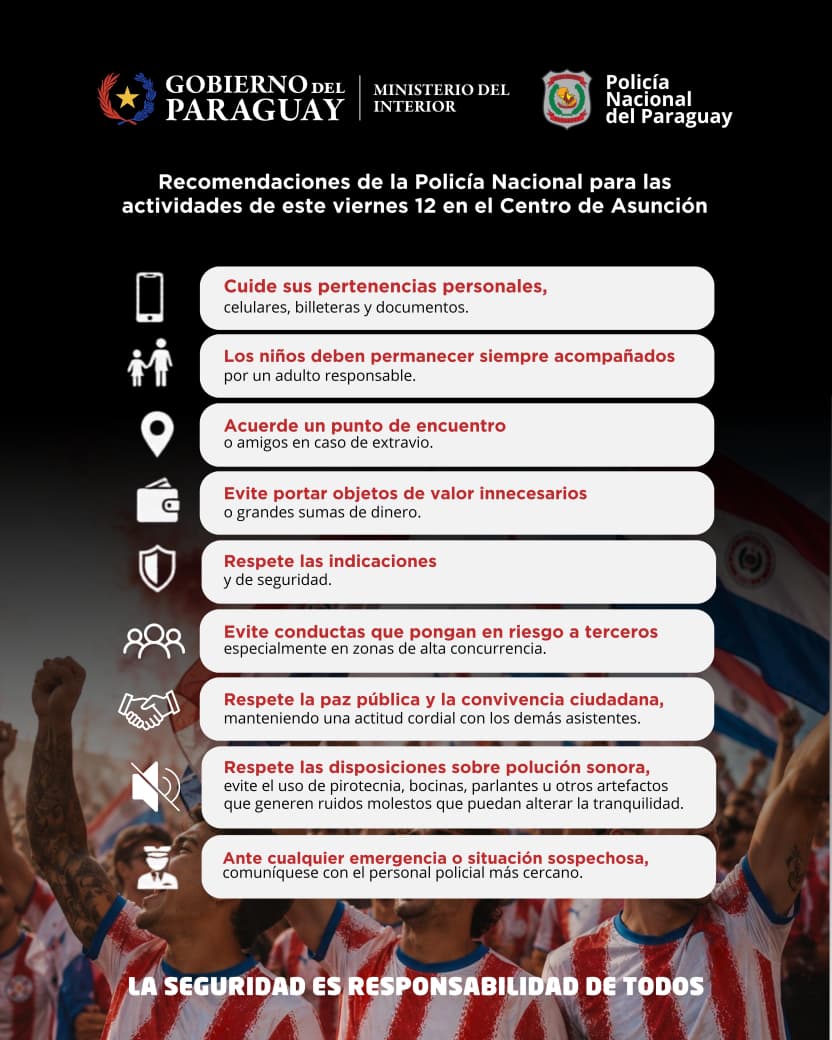 GOBIERNO DEL PARAGUAY

MINISTERIO DEL INTERIOR

Policía Nacional del Paraguay

Recomendaciones de la Policía Nacional para las actividades de este viernes 12 en el Centro de Asunción

Cuide sus pertenencias personales, celulares, billeteras y documentos.

Los niños deben permanecer siempre acompañados por un adulto responsable.

Acuerde un punto de encuentro o amigos en caso de extravio.

Evite portar objetos de valor innecesarios o grandes sumas de dinero.

Respete las indicaciones y de seguridad.

Evite conductas que pongan en riesgo a terceros especialmente en zonas de alta concurrencia.

Respete la paz pública y la convivencia ciudadana, manteniendo una actitud cordial con los demás asistentes.

Respete las disposiciones sobre polución sonora, evite el uso de pirotecnia, bocinas, parlantes u otros artefactos que generen ruidos molestos que puedan alterar la tranquilidad.

Ante cualquier emergencia o situación sospechosa, comuníquese con el personal policial más cercano.

LA SEGURIDAD ES RESPONSABILIDAD DE TODOS